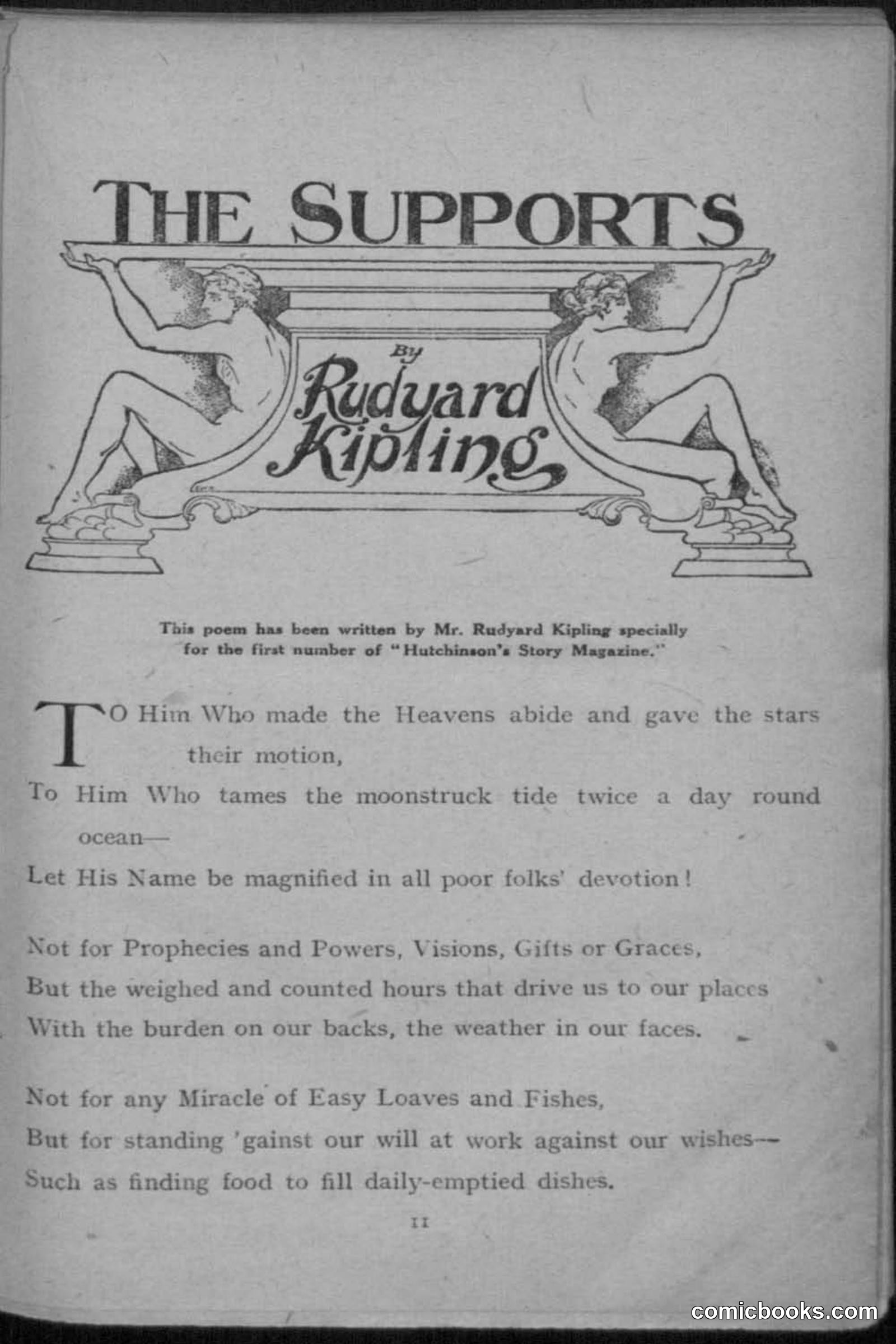 THE SUPPORTS

By
Rudyard Kipling

This poem has been written by Mr. Rudyard Kipling specially for the first number of "Hutchinson's Story Magazine."

TO Him Who made the Heavens abide and gave the stars their motion,
To Him Who tames the moonstruck tide twice a day round ocean—
Let His Name be magnified in all poor folks' devotion!

Not for Prophecies and Powers, Visions, Gifts or Graces,
But the weighed and counted hours that drive us to our places
With the burden on our backs, the weather in our faces.

Not for any Miracle of Easy Loaves and Fishes,
But for standing 'gainst our will at work against our wishes—
Such as finding food to fill daily-emptied dishes.

11

comicbooks.com